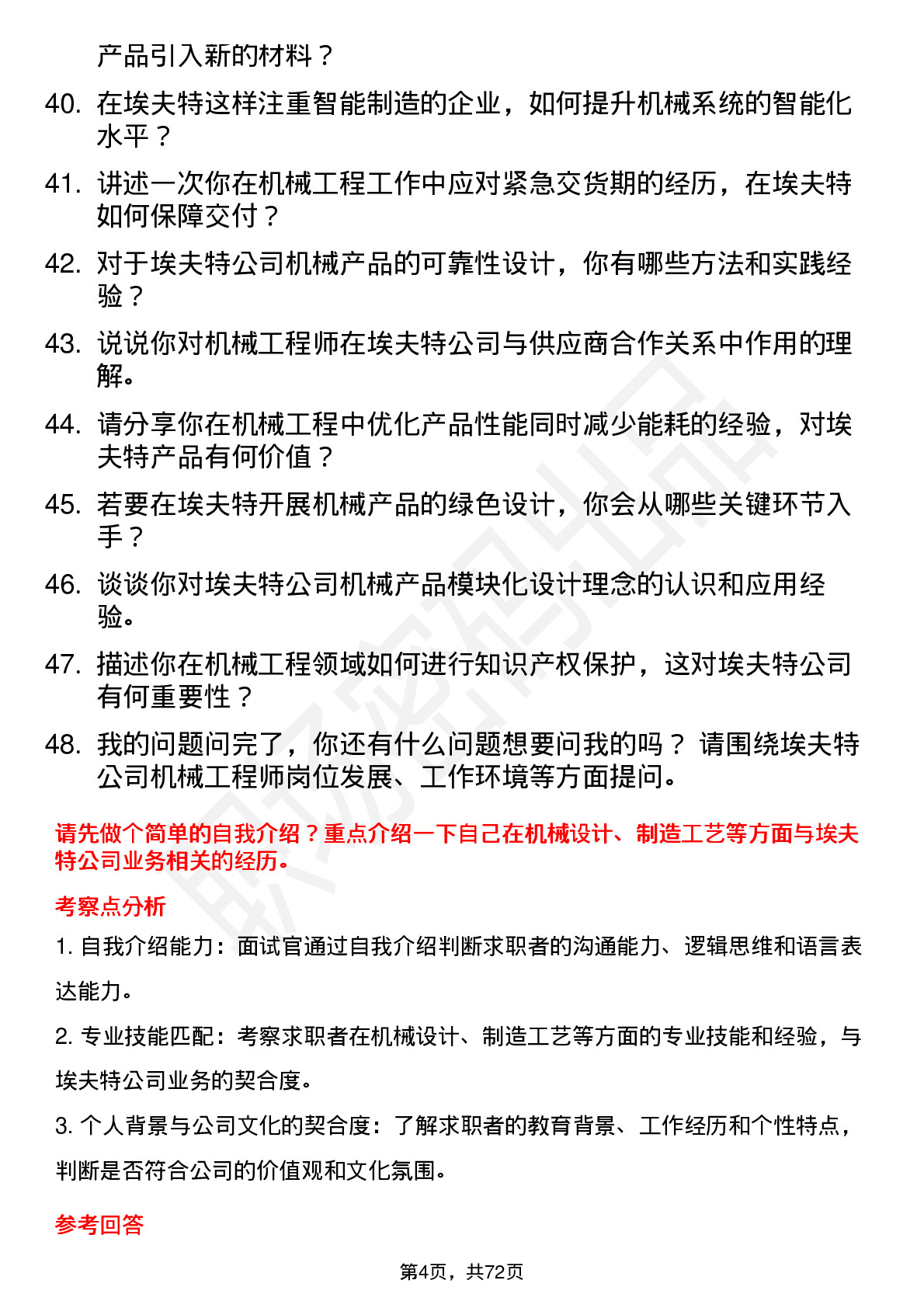 产品引入新的材料？

40. 在埃夫特这样注重智能制造的企业，如何提升机械系统的智能化水平？

41. 讲述一次你在机械工程工作中应对紧急交货期的经历，在埃夫特如何保障交付？

42. 对于埃夫特公司机械产品的可靠性设计，你有哪些方法和实践经验？

43. 说说你对机械工程师在埃夫特公司与供应商合作关系中作用的理解。

44. 请分享你在机械工程中优化产品性能同时减少能耗的经验，对埃夫特产品有何价值？

45. 若要在埃夫特开展机械产品的绿色设计，你会从哪些关键环节入手？

46. 谈谈你对埃夫特公司机械产品模块化设计理念的认识和应用经验。

47. 描述你在机械工程领域如何进行知识产权保护，这对埃夫特公司有何重要性？

48. 我的问题问完了，你还有什么问题想要问我的吗？ 请围绕埃夫特公司机械工程师岗位发展、工作环境等方面提问。

请先做个简单的自我介绍？重点介绍一下自己在机械设计、制造工艺等方面与埃夫特公司业务相关的经历。

考察点分析

1. 自我介绍能力：面试官通过自我介绍判断求职者的沟通能力、逻辑思维和语言表达能力。

2. 专业技能匹配：考察求职者在机械设计、制造工艺等方面的专业技能和经验，与埃夫特公司业务的契合度。

3. 个人背景与公司文化的契合度：了解求职者的教育背景、工作经历和个性特点，判断是否符合公司的价值观和文化氛围。

参考回答

第4页，共72页